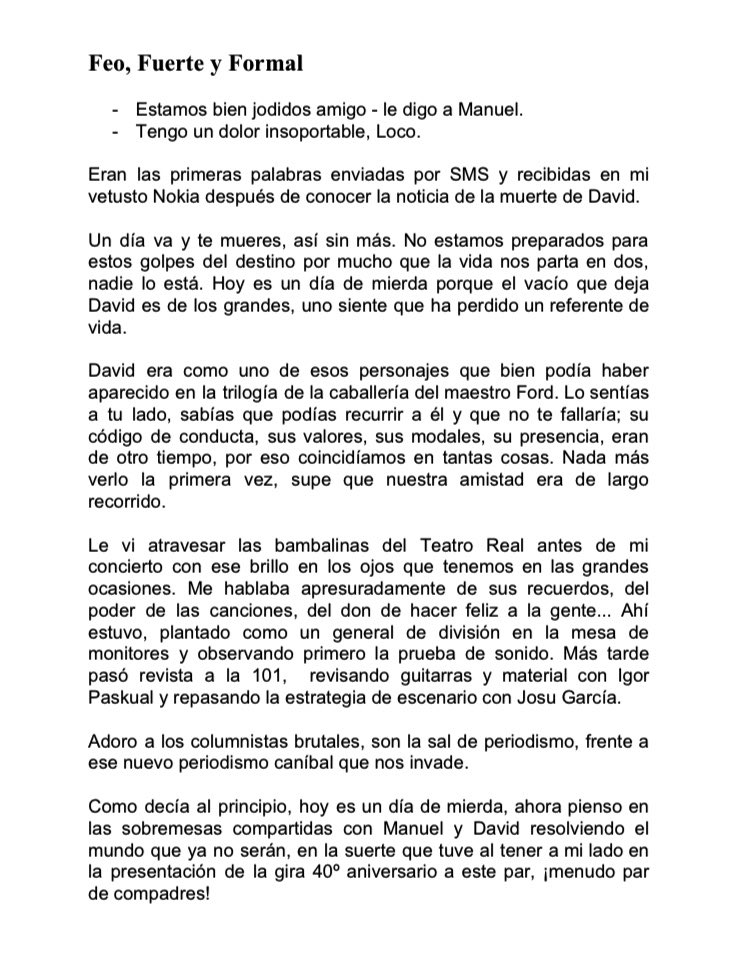 Feo, Fuerte y Formal

- Estamos bien jodidos amigo - le digo a Manuel.
- Tengo un dolor insoportable, Loco.

Eran las primeras palabras enviadas por SMS y recibidas en mi vetusto Nokia después de conocer la noticia de la muerte de David.

Un día va y te mueres, así sin más. No estamos preparados para estos golpes del destino por mucho que la vida nos parta en dos, nadie lo está. Hoy es un día de mierda porque el vacío que deja David es de los grandes, uno siente que ha perdido un referente de vida.

David era como uno de esos personajes que bien podía haber aparecido en la trilogía de la caballería del maestro Ford. Lo sentías a tu lado, sabías que podías recurrir a él y que no te fallaría; su código de conducta, sus valores, sus modales, su presencia, eran de otro tiempo, por eso coincidíamos en tantas cosas. Nada más verlo la primera vez, supe que nuestra amistad era de largo recorrido.

Le vi atravesar las bambalinas del Teatro Real antes de mi concierto con ese brillo en los ojos que tenemos en las grandes ocasiones. Me hablaba apresuradamente de sus recuerdos, del poder de las canciones, del don de hacer feliz a la gente... Ahí estuvo, plantado como un general de división en la mesa de monitores y observando primero la prueba de sonido. Más tarde pasó revista a la 101, revisando guitarras y material con Igor Paskual y repasando la estrategia de escenario con Josu García.

Adoro a los columnistas brutales, son la sal de periodismo, frente a ese nuevo periodismo caníbal que nos invade.

Como decía al principio, hoy es un día de mierda, ahora pienso en las sobremesas compartidas con Manuel y David resolviendo el mundo que ya no serán, en la suerte que tuve al tener a mi lado en la presentación de la gira 40º aniversario a este par, ¡menudo par de compadres!